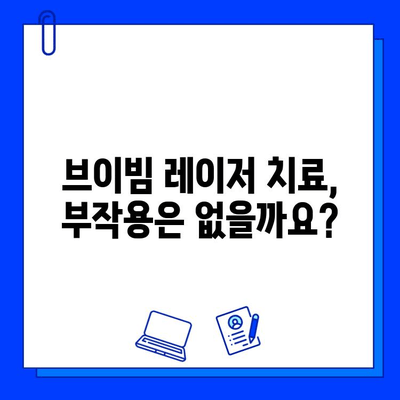 브이빔 레이저 치료,
부작용은 없을까요?